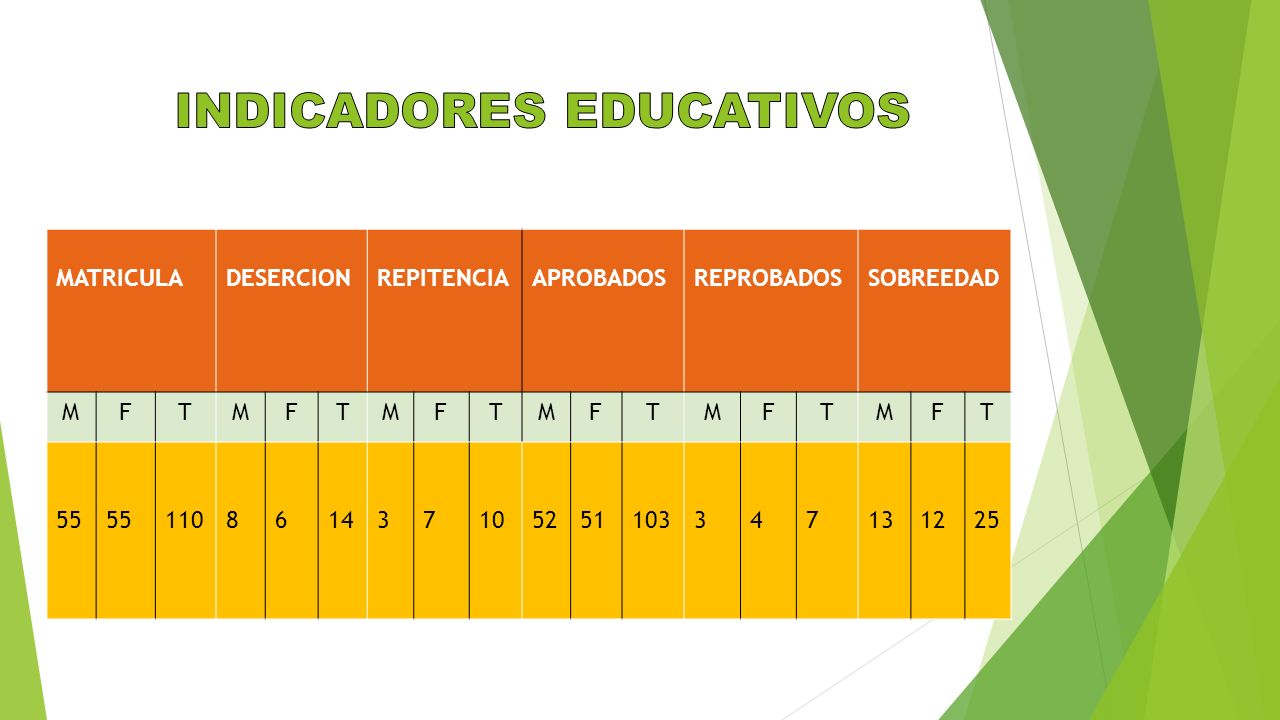 INDICADORES EDUCATIVOS

| MATRICULA | | | DESERCION | | | REPITENCIA | | | APROBADOS | | | REPROBADOS | | | SOBREEDAD | | |
|---|---|---|---|---|---|---|---|---|---|---|---|---|---|---|---|---|---|
| M | F | T | M | F | T | M | F | T | M | F | T | M | F | T | M | F | T |
| 55 | 55 | 110 | 8 | 6 | 14 | 3 | 7 | 10 | 52 | 51 | 103 | 3 | 4 | 7 | 13 | 12 | 25 |